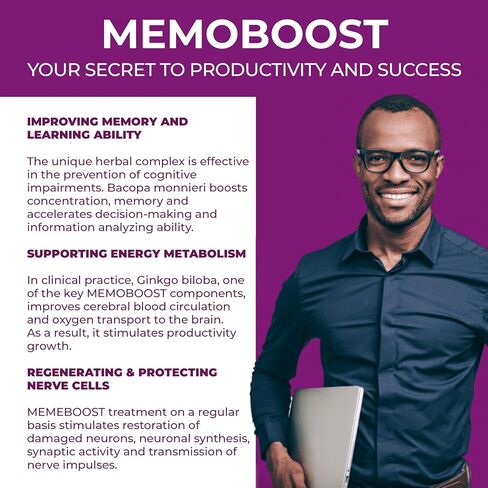 MEMOBOOST

YOUR SECRET TO PRODUCTIVITY AND SUCCESS

IMPROVING MEMORY AND LEARNING ABILITY

The unique herbal complex is effective in the prevention of cognitive impairments. Bacopa monnieri boosts concentration, memory and accelerates decision-making and information analyzing ability.

SUPPORTING ENERGY METABOLISM

In clinical practice, Ginkgo biloba, one of the key MEMOBOOST components, improves cerebral blood circulation and oxygen transport to the brain. As a result, it stimulates productivity growth.

REGENERATING & PROTECTING NERVE CELLS

MEMEBOOST treatment on a regular basis stimulates restoration of damaged neurons, neuronal synthesis, synaptic activity and transmission of nerve impulses.